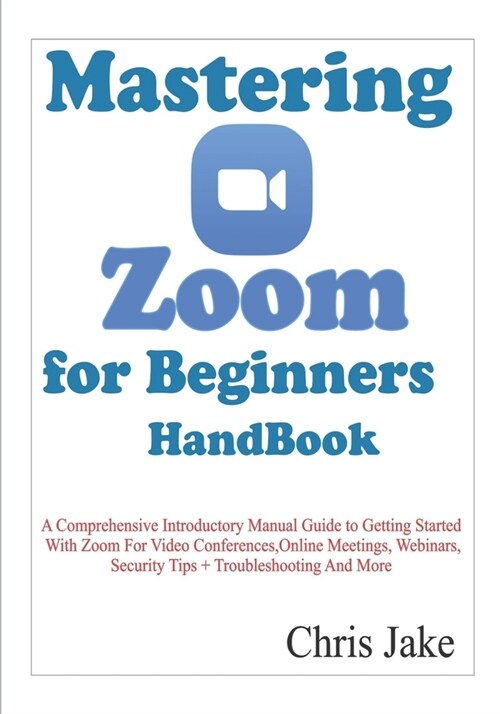 Mastering

Zoom

for Beginners

HandBook

A Comprehensive Introductory Manual Guide to Getting Started With Zoom For Video Conferences,Online Meetings, Webinars, Security Tips + Troubleshooting And More

Chris Jake